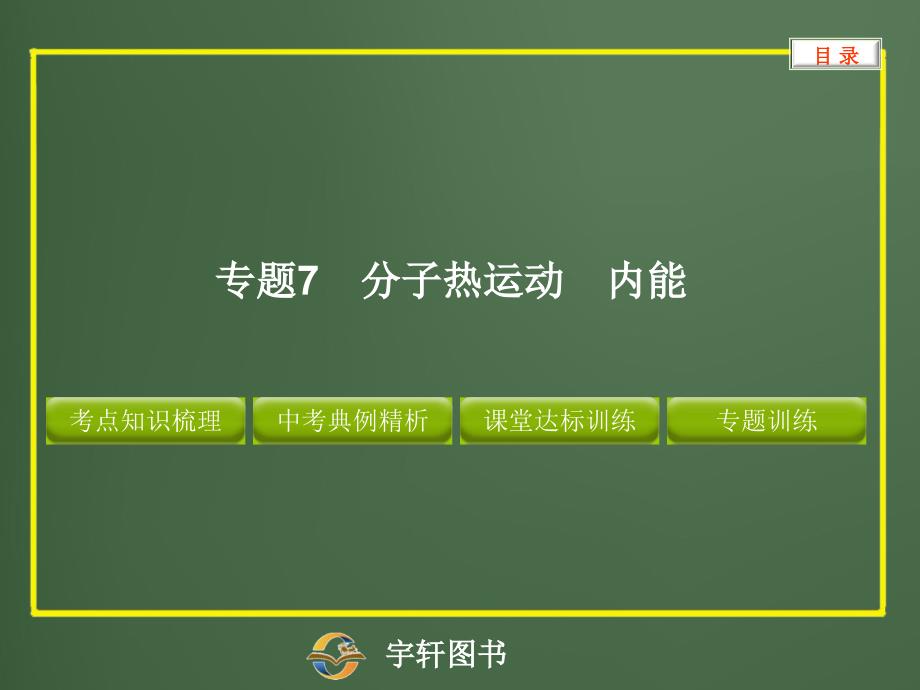 目 录

专题7　分子热运动　内能

考点知识梳理

中考典例精析

课堂达标训练

专题训练

宇轩图书